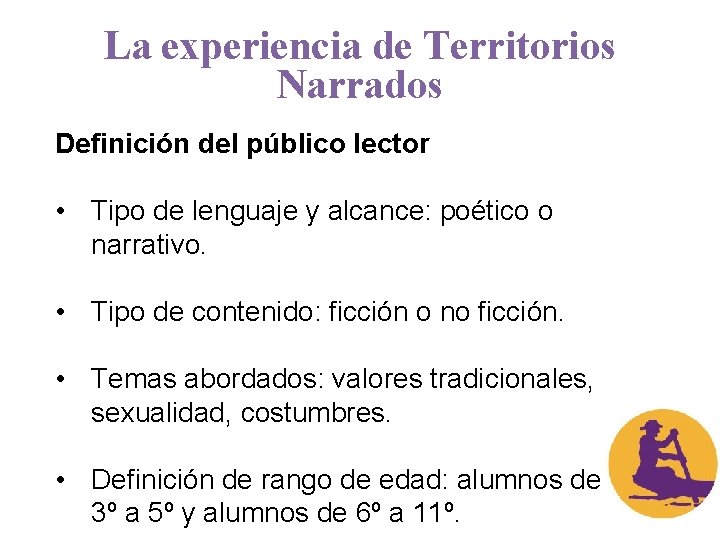 La experiencia de Territorios Narrados

Definición del público lector

• Tipo de lenguaje y alcance: poético o narrativo.

• Tipo de contenido: ficción o no ficción.

• Temas abordados: valores tradicionales, sexualidad, costumbres.

• Definición de rango de edad: alumnos de 3º a 5º y alumnos de 6º a 11º.